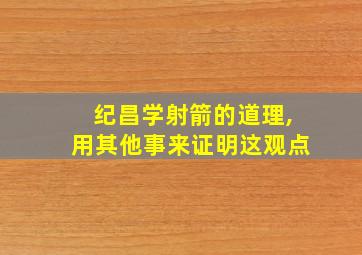 纪昌学射箭的道理,
用其他事来证明这观点